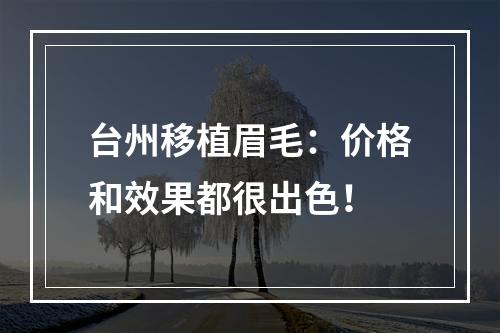 台州移植眉毛：价格和效果都很出色！